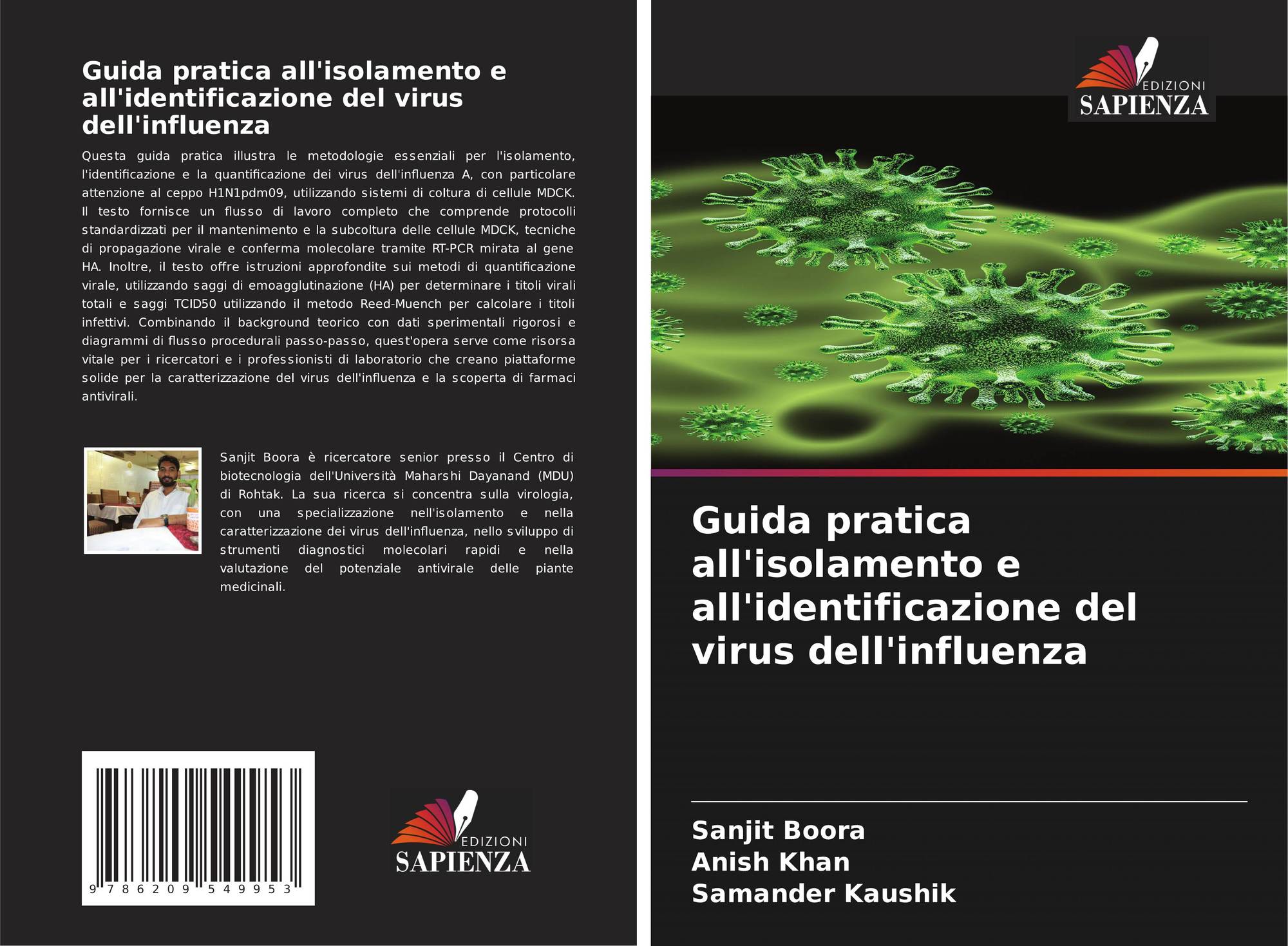 Guida pratica all'isolamento e all'identificazione del virus dell'influenza

Questa guida pratica illustra le metodologie essenziali per l'isolamento, l'identificazione e la quantificazione dei virus dell'influenza A, con particolare attenzione al ceppo H1N1pdm09, utilizzando sistemi di coltura di cellule MDCK. Il testo fornisce un flusso di lavoro completo che comprende protocolli standardizzati per il mantenimento e la subcoltura delle cellule MDCK, tecniche di propagazione virale e conferma molecolare tramite RT-PCR mirata al gene HA. Inoltre, il testo offre istruzioni approfondite sui metodi di quantificazione virale, utilizzando saggi di emoagglutinazione (HA) per determinare i titoli virali totali e saggi TCID50 utilizzando il metodo Reed-Muench per calcolare i titoli infettivi. Combinando il background teorico con dati sperimentali rigorosi e diagrammi di flusso procedurali passo-passo, quest'opera serve come risorsa vitale per i ricercatori e i professionisti di laboratorio che creano piattaforme solide per la caratterizzazione del virus dell'influenza e la scoperta di farmaci antivirali.

Sanjit Boora è ricercatore senior presso il Centro di biotecnologia dell'Università Maharshi Dayanand (MDU) di Rohtak. La sua ricerca si concentra sulla virologia, con una specializzazione nell'isolamento e nella caratterizzazione dei virus dell'influenza, nello sviluppo di strumenti diagnostici molecolari rapidi e nella valutazione del potenziale antivirale delle piante medicinali.

9 786209 549953

EDIZIONI
SAPIENZA

EDIZIONI
SAPIENZA

Guida pratica all'isolamento e all'identificazione del virus dell'influenza

Sanjit Boora
Anish Khan
Samander Kaushik